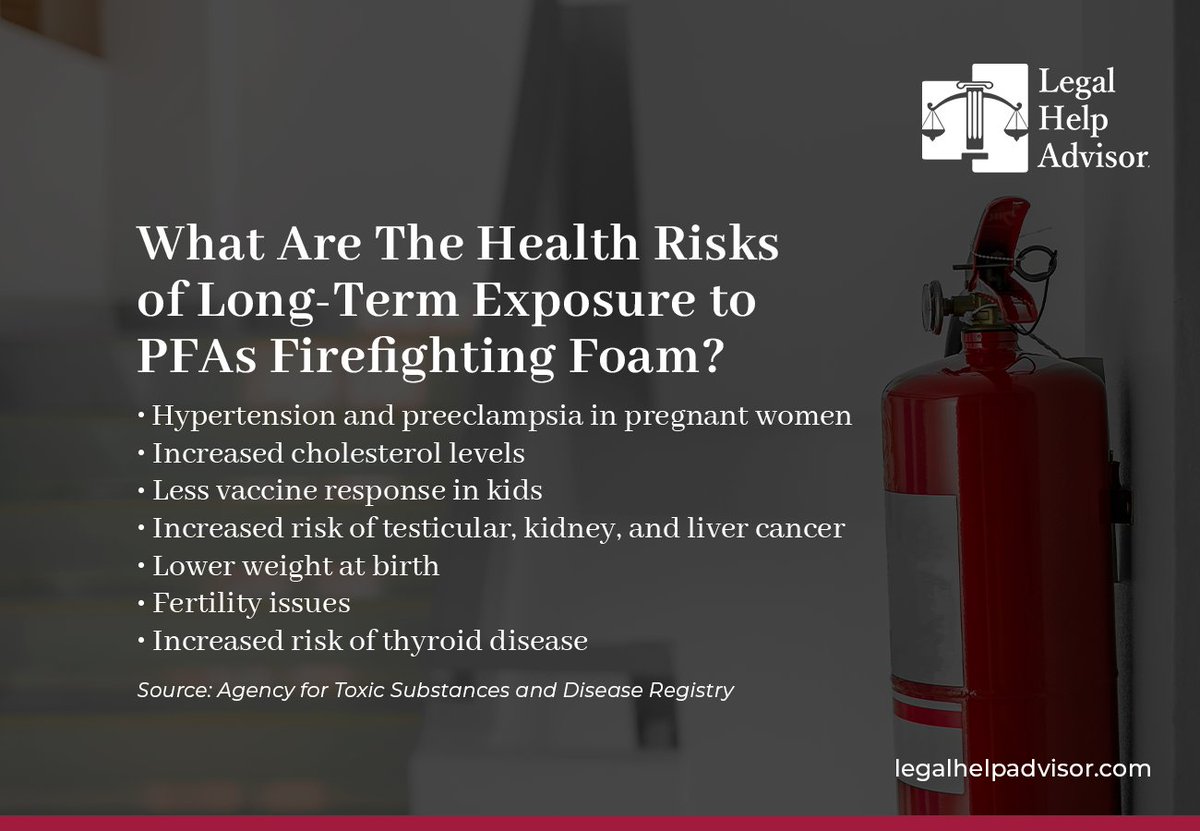 Legal Help Advisor

What Are The Health Risks of Long-Term Exposure to PFAs Firefighting Foam?

• Hypertension and preeclampsia in pregnant women
• Increased cholesterol levels
• Less vaccine response in kids
• Increased risk of testicular, kidney, and liver cancer
• Lower weight at birth
• Fertility issues
• Increased risk of thyroid disease

Source: Agency for Toxic Substances and Disease Registry

legalhelpadvisor.com